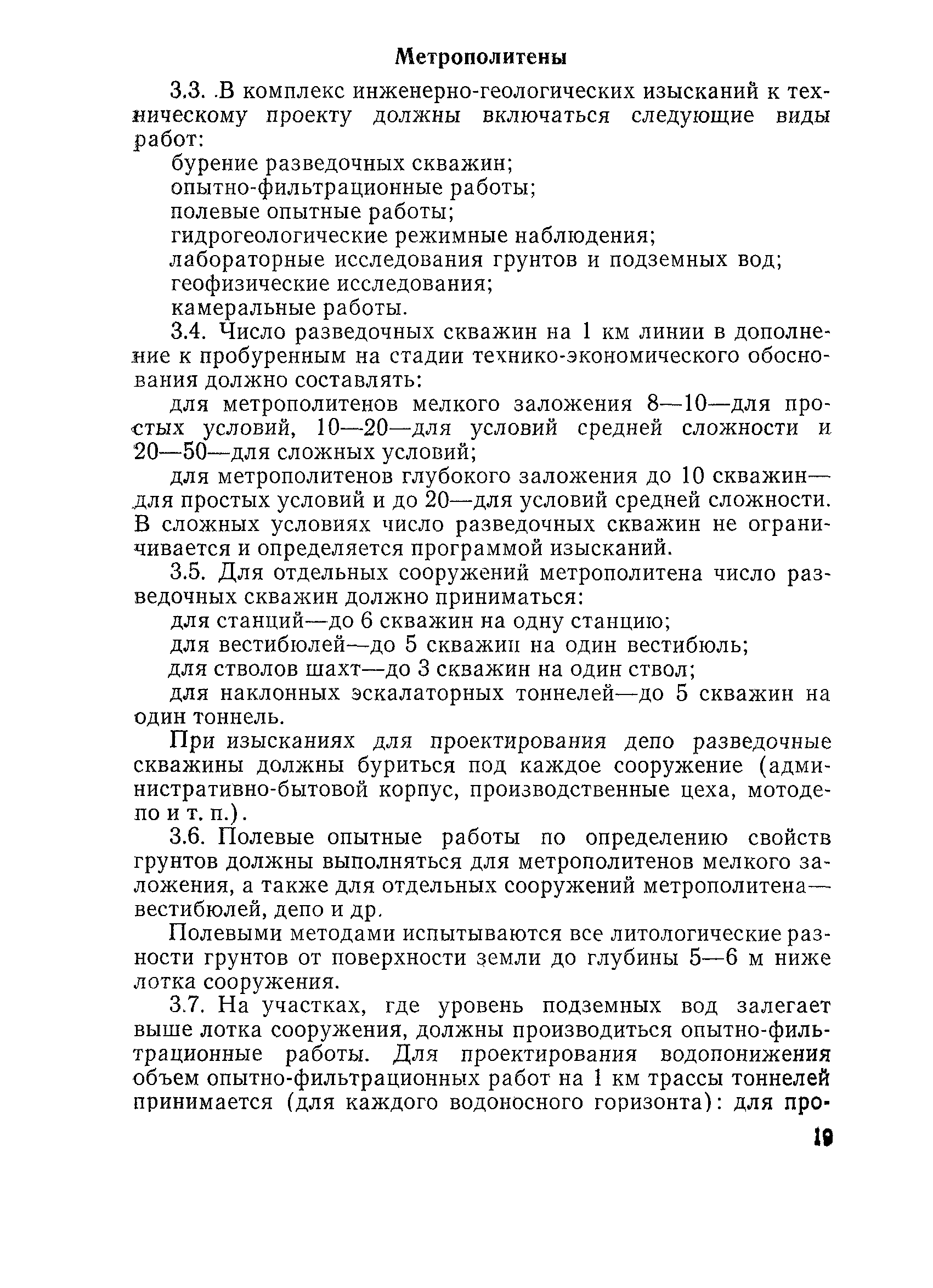 Метрополитены

3.3. В комплекс инженерно-геологических изысканий к техническому проекту должны включаться следующие виды работ:

бурение разведочных скважин;

опытно-фильтрационные работы;

полевые опытные работы;

гидрогеологические режимные наблюдения;

лабораторные исследования грунтов и подземных вод;

геофизические исследования;

камеральные работы.

3.4. Число разведочных скважин на 1 км линии в дополнение к пробуренным на стадии технико-экономического обоснования должно составлять:

для метрополитенов мелкого заложения 8—10—для простых условий, 10—20—для условий средней сложности и 20—50—для сложных условий;

для метрополитенов глубокого заложения до 10 скважин—для простых условий и до 20—для условий средней сложности. В сложных условиях число разведочных скважин не ограничивается и определяется программой изысканий.

3.5. Для отдельных сооружений метрополитена число разведочных скважин должно приниматься:

для станций—до 6 скважин на одну станцию;

для вестибюлей—до 5 скважин на один вестибюль;

для стволов шахт—до 3 скважин на один ствол;

для наклонных эскалаторных тоннелей—до 5 скважин на один тоннель.

При изысканиях для проектирования депо разведочные скважины должны буриться под каждое сооружение (административно-бытовой корпус, производственные цеха, мотодепо и т. п.).

3.6. Полевые опытные работы по определению свойств грунтов должны выполняться для метрополитенов мелкого заложения, а также для отдельных сооружений метрополитена—вестибюлей, депо и др.

Полевыми методами испытываются все литологические разности грунтов от поверхности земли до глубины 5—6 м ниже лотка сооружения.

3.7. На участках, где уровень подземных вод залегает выше лотка сооружения, должны производиться опытно-фильтрационные работы. Для проектирования водопонижения объем опытно-фильтрационных работ на 1 км трассы тоннелей принимается (для каждого водоносного горизонта): для про-

19